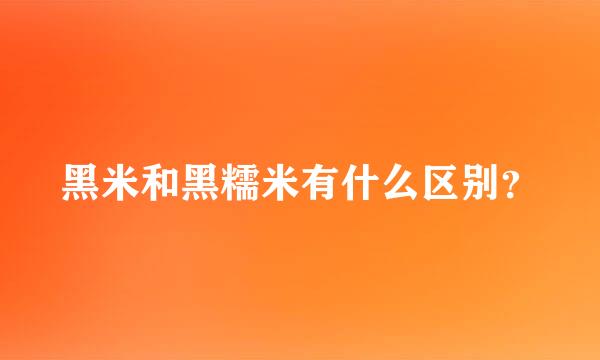 黑米和黑糯米有什么区别？